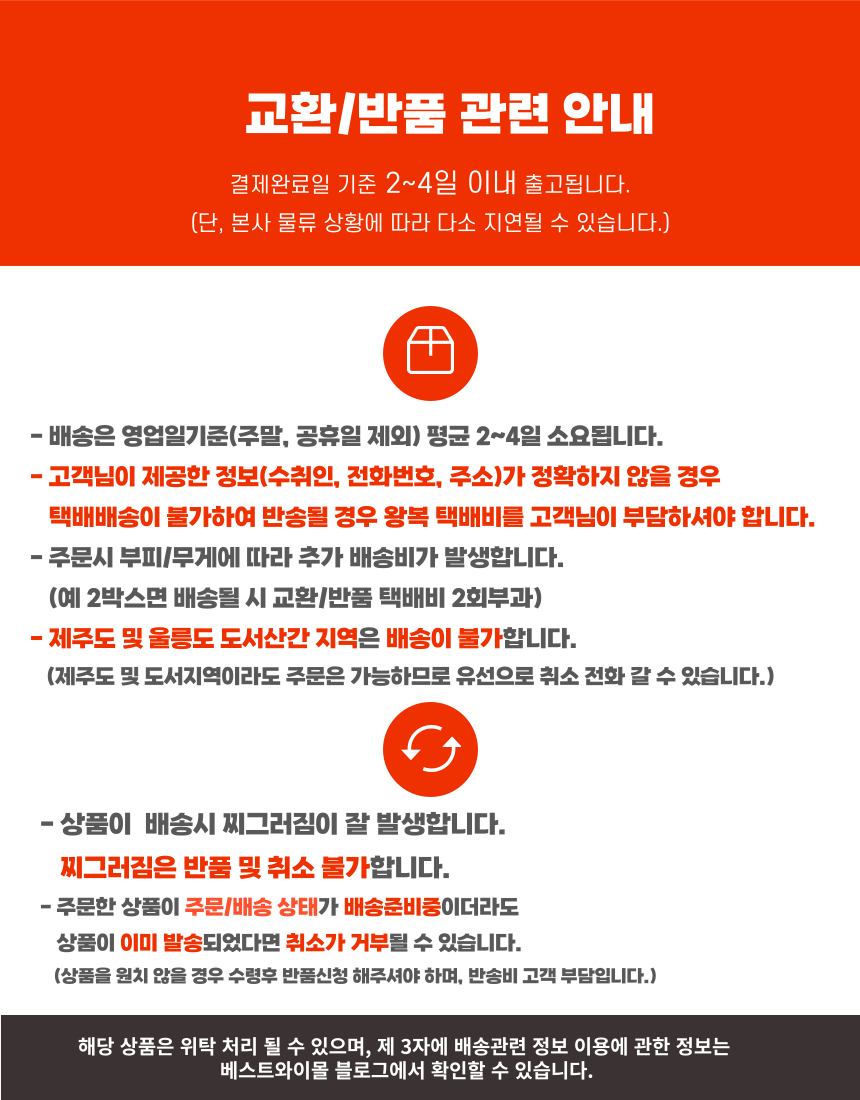 교환/반품 관련 안내

결제완료일 기준 2~4일 이내 출고됩니다.
(단, 본사 물류 상황에 따라 다소 지연될 수 있습니다.)

- 배송은 영업일기준(주말, 공휴일 제외) 평균 2~4일 소요됩니다.
- 고객님이 제공한 정보(수취인, 전화번호, 주소)가 정확하지 않을 경우 택배배송이 불가하여 반송될 경우 왕복 택배비를 고객님이 부담하셔야 합니다.
- 주문시 부피/무게에 따라 추가 배송비가 발생합니다.
(예 2박스면 배송될 시 교환/반품 택배비 2회부과)
- 제주도 및 울릉도 도서산간 지역은 배송이 불가합니다.
(제주도 및 도서지역이라도 주문은 가능하므로 유선으로 취소 전화 갈 수 있습니다.)

- 상품이 배송시 찌그러짐이 잘 발생합니다.
찌그러짐은 반품 및 취소 불가합니다.
- 주문한 상품이 주문/배송 상태가 배송준비중이더라도 상품이 이미 발송되었다면 취소가 거부될 수 있습니다.
(상품을 원치 않을 경우 수령후 반품신청 해주셔야 하며, 반송비 고객 부담입니다.)

해당 상품은 위탁 처리 될 수 있으며, 제 3자에 배송관련 정보 이용에 관한 정보는 베스트와이몰 블로그에서 확인할 수 있습니다.